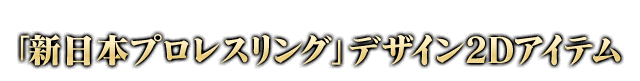 「新日本プロレスリング」デザイン2Dアイテム